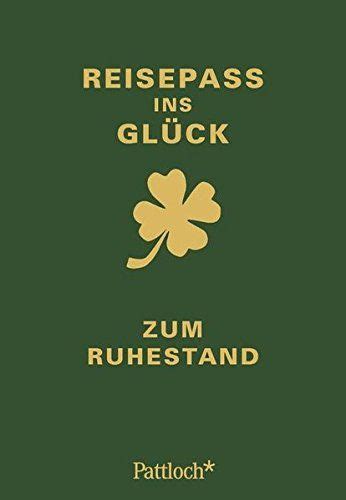 REISEPASS
INS
GLÜCK

ZUM
RUHESTAND

Pattloch*